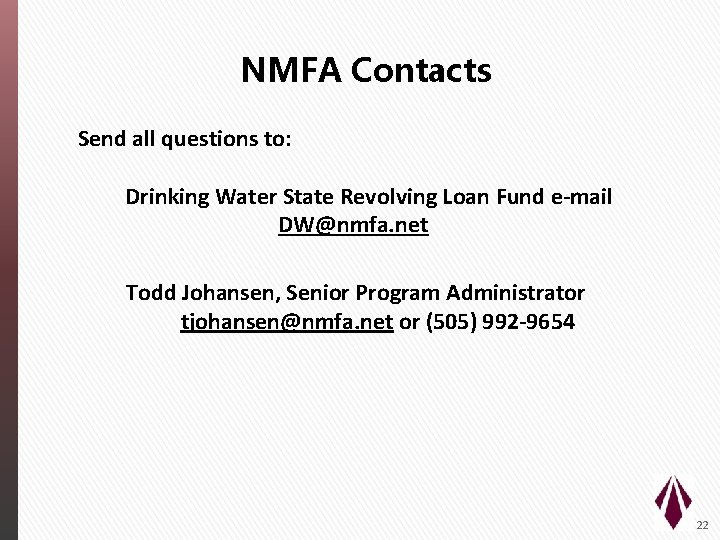 NMFA Contacts

Send all questions to:

Drinking Water State Revolving Loan Fund e-mail
DW@nmfa.net

Todd Johansen, Senior Program Administrator
tjohansen@nmfa.net or (505) 992-9654

22